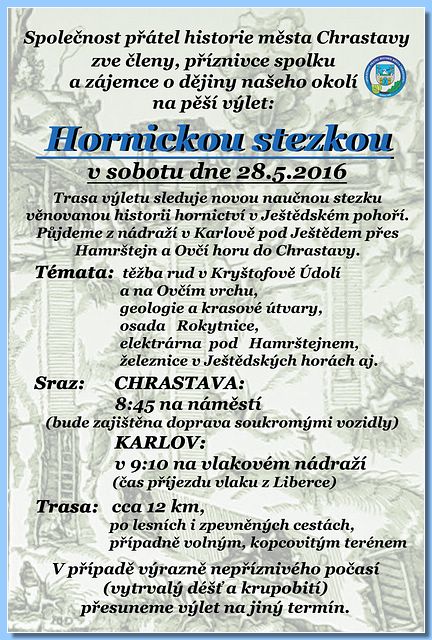 Společnost přátel historie města Chrastavy zve členy, příznivce spolku a zájemce o dějiny našeho okolí na pěší výlet:

Hornickou stezkou

v sobotu dne 28.5.2016

Trasa výletu sleduje novou naučnou stezku věnovanou historii hornictví v Ještědském pohoří. Půjdeme z nádraží v Karlově pod Ještědem přes Hamrštejn a Ovčí horu do Chrastavy.

Témata: těžba rud v Kryštofově Údolí a na Ovčím vrchu, geologie a krasové útvary, osada Rokytnice, elektrárna pod Hamrštejnem, železnice v Ještědských horách aj.

Sraz: CHRASTAVA: 8:45 na náměstí (bude zajištěna doprava soukromými vozidly)
KARLOV: v 9:10 na vlakovém nádraží (čas příjezdu vlaku z Liberce)

Trasa: cca 12 km, po lesních i zpevněných cestách, případně volným, kopcovitým terénem

V případě výrazně nepříznivého počasí (vytrvalý déšť a krupobití) přesuneme výlet na jiný termín.